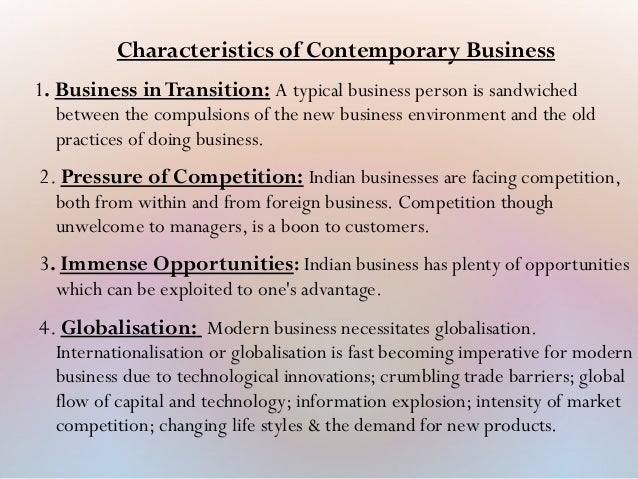 Characteristics of Contemporary Business

1. Business in Transition: A typical business person is sandwiched between the compulsions of the new business environment and the old practices of doing business.

2. Pressure of Competition: Indian businesses are facing competition, both from within and from foreign business. Competition though unwelcome to managers, is a boon to customers.

3. Immense Opportunities: Indian business has plenty of opportunities which can be exploited to one's advantage.

4. Globalisation: Modern business necessitates globalisation. Internationalisation or globalisation is fast becoming imperative for modern business due to technological innovations; crumbling trade barriers; global flow of capital and technology; information explosion; intensity of market competition; changing life styles & the demand for new products.